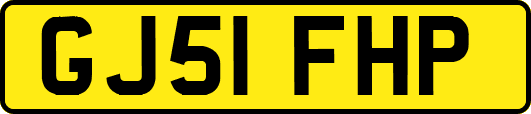 GJ51 FHP